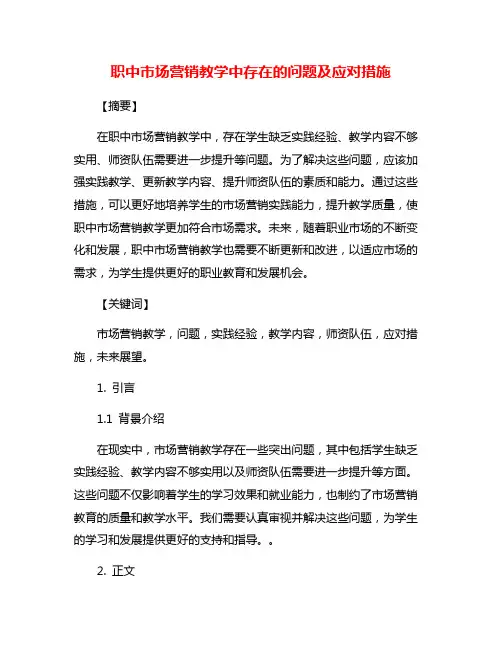 职中市场营销教学中存在的问题及应对措施

【摘要】

在职中市场营销教学中，存在学生缺乏实践经验、教学内容不够实用、师资队伍需要进一步提升等问题。为了解决这些问题，应该加强实践教学、更新教学内容、提升师资队伍的素质和能力。通过这些措施，可以更好地培养学生的市场营销实践能力，提升教学质量，使职中市场营销教学更加符合市场需求。未来，随着职业市场的不断变化和发展，职中市场营销教学也需要不断更新和改进，以适应市场的需求，为学生提供更好的职业教育和发展机会。

【关键词】

市场营销教学，问题，实践经验，教学内容，师资队伍，应对措施，未来展望。

1. 引言

1.1 背景介绍

在现实中，市场营销教学存在一些突出问题，其中包括学生缺乏实践经验、教学内容不够实用以及师资队伍需要进一步提升等方面。这些问题不仅影响着学生的学习效果和就业能力，也制约了市场营销教育的质量和教学水平。我们需要认真审视并解决这些问题，为学生的学习和发展提供更好的支持和指导。。

2. 正文